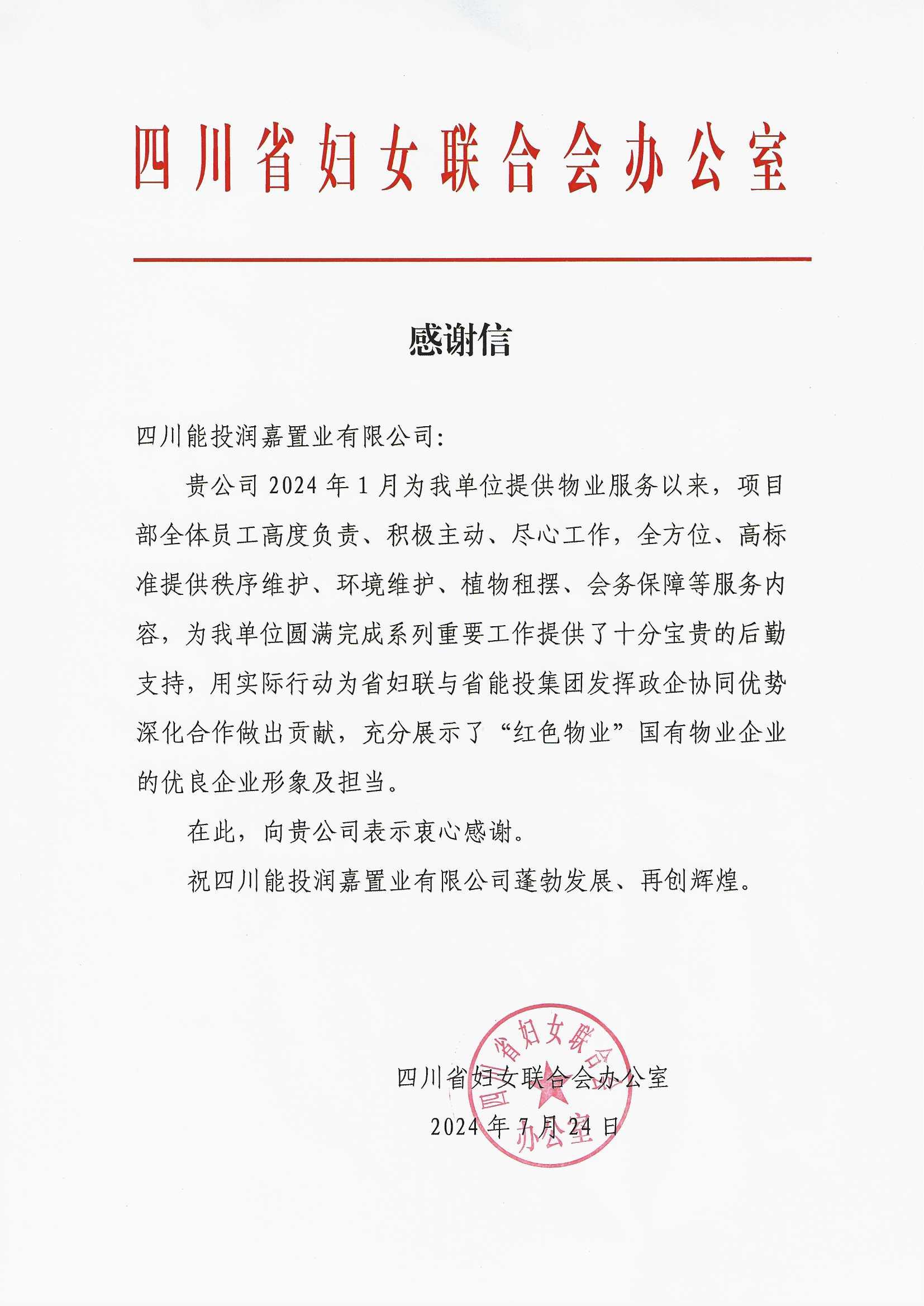 四川省妇女联合会办公室

感谢信

四川能投润嘉置业有限公司:

贵公司 2024 年 1 月为我单位提供物业服务以来，项目部全体员工高度负责、积极主动、尽心工作，全方位、高标准提供秩序维护、环境维护、植物租摆、会务保障等服务内容，为我单位圆满完成系列重要工作提供了十分宝贵的后勤支持，用实际行动为省妇联与省能投集团发挥政企协同优势深化合作做出贡献，充分展示了“红色物业”国有物业企业的优良企业形象及担当。

在此，向贵公司表示衷心感谢。

祝四川能投润嘉置业有限公司蓬勃发展、再创辉煌。

四川省妇女联合会办公室

2024 年 7 月 24 日

四川省妇女联合会办公室